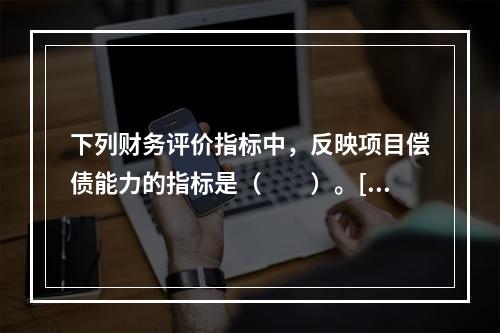 下列财务评价指标中，反映项目偿债能力的指标是（　）。[...